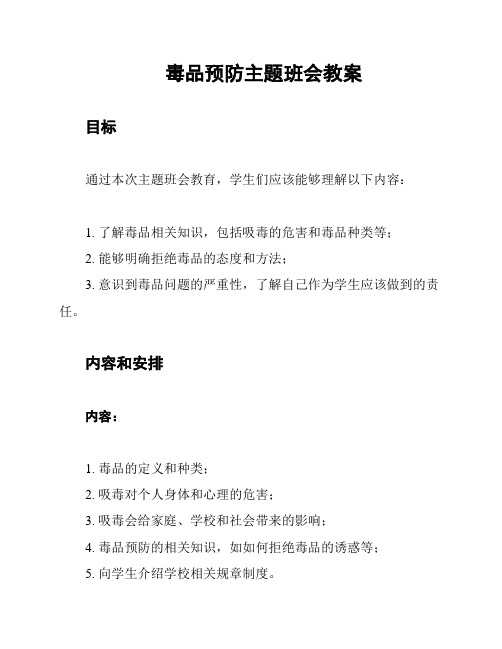 毒品预防主题班会教案

目标

通过本次主题班会教育，学生们应该能够理解以下内容：

1. 了解毒品相关知识，包括吸毒的危害和毒品种类等；
2. 能够明确拒绝毒品的态度和方法；
3. 意识到毒品问题的严重性，了解自己作为学生应该做到的责任。

内容和安排

内容：

1. 毒品的定义和种类；
2. 吸毒对个人身体和心理的危害；
3. 吸毒会给家庭、学校和社会带来的影响；
4. 毒品预防的相关知识，如如何拒绝毒品的诱惑等；
5. 向学生介绍学校相关规章制度。